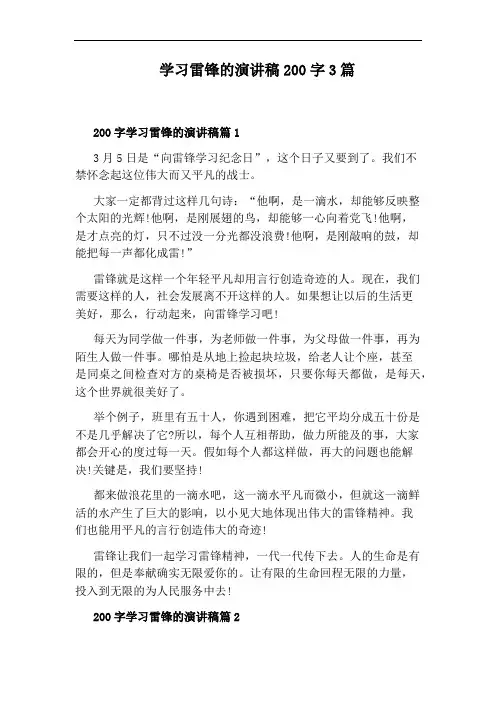 学习雷锋的演讲稿200字3篇

200字学习雷锋的演讲稿篇1

3月5日是“向雷锋学习纪念日”，这个日子又要到了。我们不禁怀念起这位伟大而又平凡的战士。

大家一定都背过这样几句诗：“他啊，是一滴水，却能够反映整个太阳的光辉!他啊，是刚展翅的鸟，却能够一心向着党飞!他啊，是才点亮的灯，只不过没一分光都没浪费!他啊，是刚敲响的鼓，却能把每一声都化成雷!”

雷锋就是这样一个年轻平凡却用言行创造奇迹的人。现在，我们需要这样的人，社会发展离不开这样的人。如果想让以后的生活更美好，那么，行动起来，向雷锋学习吧!

每天为同学做一件事，为老师做一件事，为父母做一件事，再为陌生人做一件事。哪怕是从地上捡起块垃圾，给老人让个座，甚至是同桌之间检查对方的桌椅是否被损坏，只要你每天都做，是每天，这个世界就很美好了。

举个例子，班里有五十人，你遇到困难，把它平均分成五十份是不是几乎解决了它?所以，每个人互相帮助，做力所能及的事，大家都会开心的度过每一天。假如每个人都这样做，再大的问题也能解决!关键是，我们要坚持!

都来做浪花里的一滴水吧，这一滴水平凡而微小，但就这一滴鲜活的水产生了巨大的影响，以小见大地体现出伟大的雷锋精神。我们也能用平凡的言行创造伟大的奇迹!

雷锋让我们一起学习雷锋精神，一代一代传下去。人的生命是有限的，但是奉献确实无限爱你的。让有限的生命回程无限的力量，投入到无限的为人民服务中去!

200字学习雷锋的演讲稿篇2